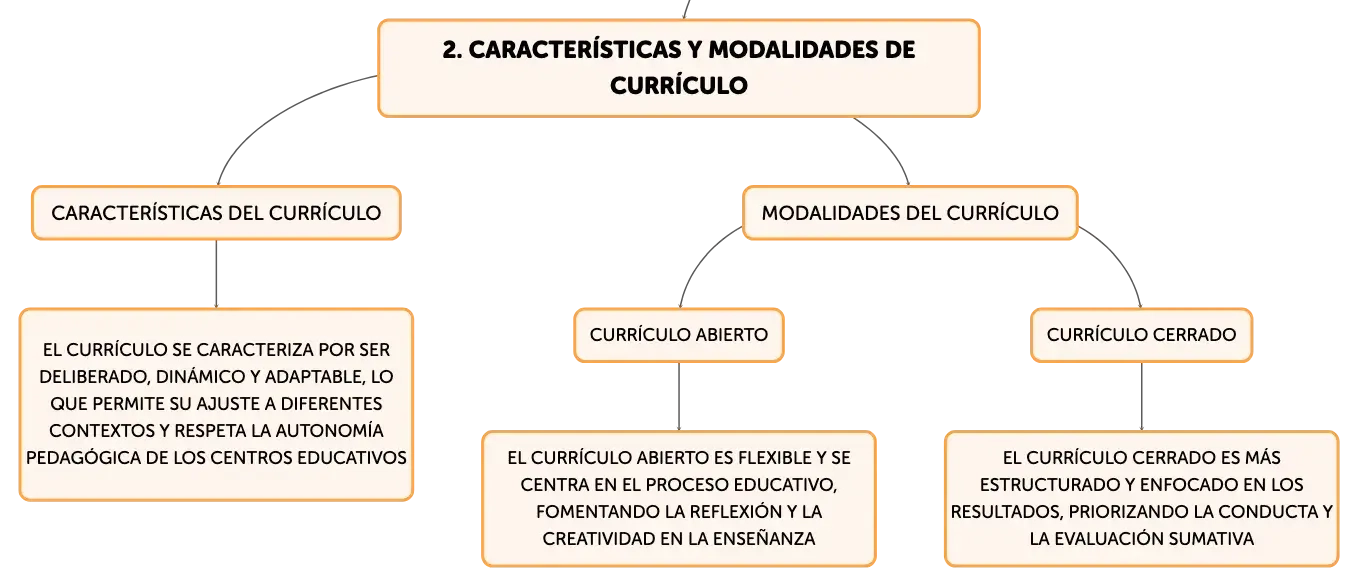 2. CARACTERÍSTICAS Y MODALIDADES DE CURRÍCULO

CARACTERÍSTICAS DEL CURRÍCULO

EL CURRÍCULO SE CARACTERIZA POR SER DELIBERADO, DINÁMICO Y ADAPTABLE, LO QUE PERMITE SU AJUSTE A DIFERENTES CONTEXTOS Y RESPETA LA AUTONOMÍA PEDAGÓGICA DE LOS CENTROS EDUCATIVOS

MODALIDADES DEL CURRÍCULO

CURRÍCULO ABIERTO

EL CURRÍCULO ABIERTO ES FLEXIBLE Y SE CENTRA EN EL PROCESO EDUCATIVO, FOMENTANDO LA REFLEXIÓN Y LA CREATIVIDAD EN LA ENSEÑANZA

CURRÍCULO CERRADO

EL CURRÍCULO CERRADO ES MÁS ESTRUCTURADO Y ENFOCADO EN LOS RESULTADOS, PRIORIZANDO LA CONDUCTA Y LA EVALUACIÓN SUMATIVA